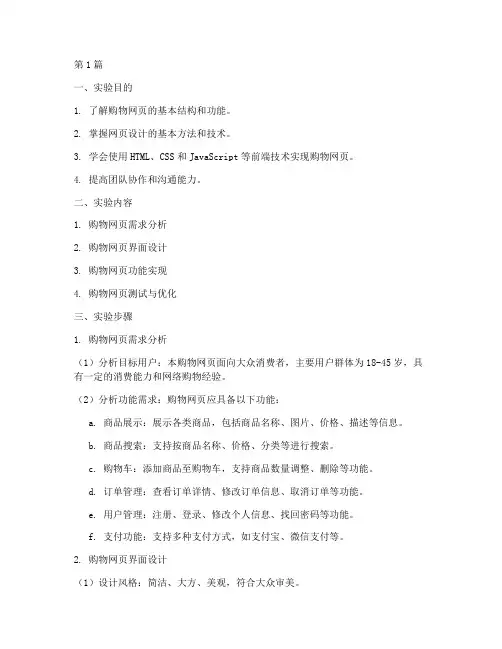 第1篇

一、实验目的

1. 了解购物网页的基本结构和功能。

2. 掌握网页设计的基本方法和技术。

3. 学会使用HTML、CSS和JavaScript等前端技术实现购物网页。

4. 提高团队协作和沟通能力。

二、实验内容

1. 购物网页需求分析

2. 购物网页界面设计

3. 购物网页功能实现

4. 购物网页测试与优化

三、实验步骤

1. 购物网页需求分析

（1）分析目标用户：本购物网页面向大众消费者，主要用户群体为18-45岁，具有一定的消费能力和网络购物经验。

（2）分析功能需求：购物网页应具备以下功能：

a. 商品展示：展示各类商品，包括商品名称、图片、价格、描述等信息。

b. 商品搜索：支持按商品名称、价格、分类等进行搜索。

c. 购物车：添加商品至购物车，支持商品数量调整、删除等功能。

d. 订单管理：查看订单详情、修改订单信息、取消订单等功能。

e. 用户管理：注册、登录、修改个人信息、找回密码等功能。

f. 支付功能：支持多种支付方式，如支付宝、微信支付等。

2. 购物网页界面设计

（1）设计风格：简洁、大方、美观，符合大众审美。